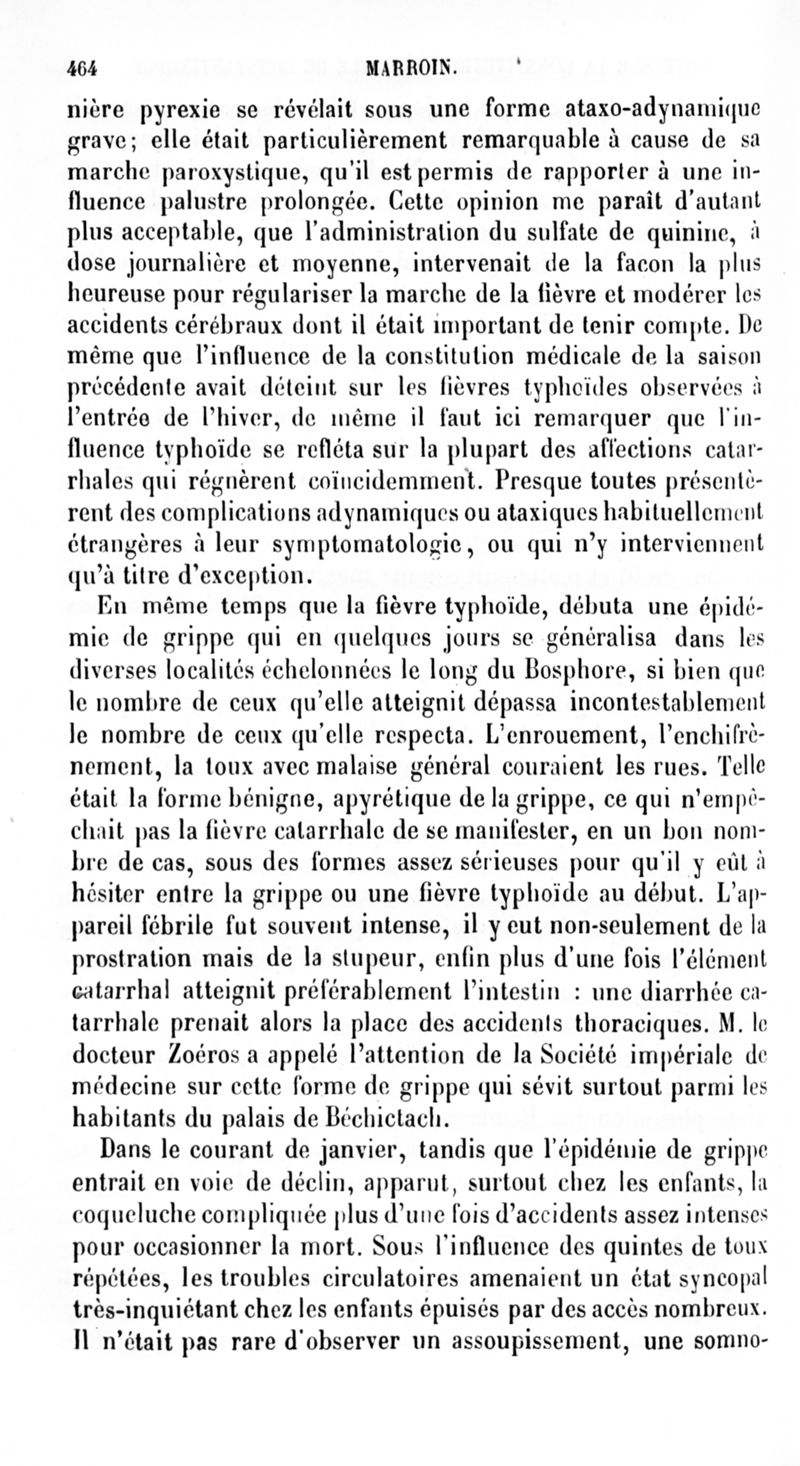 464 MARROIN.

nière pyrexie se révélait sous une forme ataxo-adynamique grave; elle était particulièrement remarquable à cause de sa marche paroxystique, qu'il est permis de rapporter à une influence palustre prolongée. Cette opinion me paraît d'autant plus acceptable, que l'administration du sulfate de quinine, à dose journalière et moyenne, intervenait de la facon la plus heureuse pour régulariser la marche de la fièvre et modérer les accidents cérébraux dont il était important de tenir compte. De même que l'influence de la constitution médicale de la saison précédente avait déteint sur les fièvres typhoïdes observées à l'entrée de l'hiver, de même il faut ici remarquer que l'influence typhoïde se refléta sur la plupart des affections catarrhales qui régnèrent coïncidemment. Presque toutes présentèrent des complications adynamiques ou ataxiques habituellement étrangères à leur symptomatologie, ou qui n'y interviennent qu'à titre d'exception.

En même temps que la fièvre typhoïde, débuta une épidémie de grippe qui en quelques jours se généralisa dans les diverses localités échelonnées le long du Bosphore, si bien que le nombre de ceux qu'elle atteignit dépassa incontestablement le nombre de ceux qu'elle respecta. L'enrouement, l'enchifrènement, la toux avec malaise général couraient les rues. Telle était la forme bénigne, apyrétique de la grippe, ce qui n'empêchait pas la fièvre catarrhale de se manifester, en un bon nombre de cas, sous des formes assez sérieuses pour qu'il y eût à hésiter entre la grippe ou une fièvre typhoïde au début. L'appareil fébrile fut souvent intense, il y eut non-seulement de la prostration mais de la stupeur, enfin plus d'une fois l'élément catarrhal atteignit préférablement l'intestin : une diarrhée catarrhale prenait alors la place des accidents thoraciques. M. le docteur Zoéros a appelé l'attention de la Société impériale de médecine sur cette forme de grippe qui sévit surtout parmi les habitants du palais de Béchictach.

Dans le courant de janvier, tandis que l'épidémie de grippe entrait en voie de déclin, apparut, surtout chez les enfants, la coqueluche compliquée plus d'une fois d'accidents assez intenses pour occasionner la mort. Sous l'influence des quintes de toux répétées, les troubles circulatoires amenaient un état syncopal très-inquiétant chez les enfants épuisés par des accès nombreux. Il n'était pas rare d'observer un assoupissement, une somno-